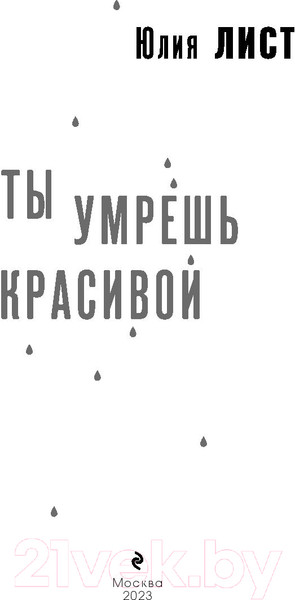 Юлия ЛИСТ

ТЫ УМРЕШЬ КРАСИВОЙ

21vek.by

Москва
2023